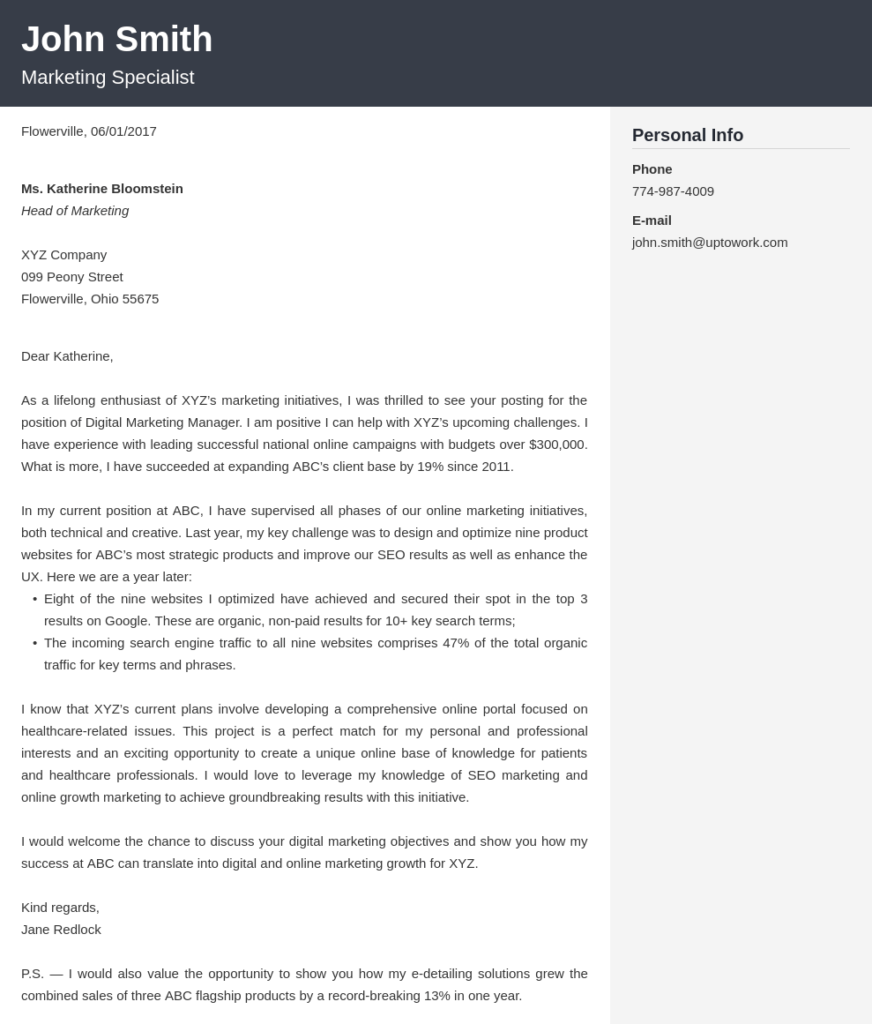 John Smith
Marketing Specialist

Flowerville, 06/01/2017

Ms. Katherine Bloomstein
Head of Marketing

XYZ Company
099 Peony Street
Flowerville, Ohio 55675

Dear Katherine,

As a lifelong enthusiast of XYZ's marketing initiatives, I was thrilled to see your posting for the position of Digital Marketing Manager. I am positive I can help with XYZ's upcoming challenges. I have experience with leading successful national online campaigns with budgets over $300,000. What is more, I have succeeded at expanding ABC's client base by 19% since 2011.

In my current position at ABC, I have supervised all phases of our online marketing initiatives, both technical and creative. Last year, my key challenge was to design and optimize nine product websites for ABC's most strategic products and improve our SEO results as well as enhance the UX. Here we are a year later:
• Eight of the nine websites I optimized have achieved and secured their spot in the top 3 results on Google. These are organic, non-paid results for 10+ key search terms;
• The incoming search engine traffic to all nine websites comprises 47% of the total organic traffic for key terms and phrases.

I know that XYZ's current plans involve developing a comprehensive online portal focused on healthcare-related issues. This project is a perfect match for my personal and professional interests and an exciting opportunity to create a unique online base of knowledge for patients and healthcare professionals. I would love to leverage my knowledge of SEO marketing and online growth marketing to achieve groundbreaking results with this initiative.

I would welcome the chance to discuss your digital marketing objectives and show you how my success at ABC can translate into digital and online marketing growth for XYZ.

Kind regards,
Jane Redlock

P.S. — I would also value the opportunity to show you how my e-detailing solutions grew the combined sales of three ABC flagship products by a record-breaking 13% in one year.

Personal Info

Phone
774-987-4009

E-mail
john.smith@uptowork.com